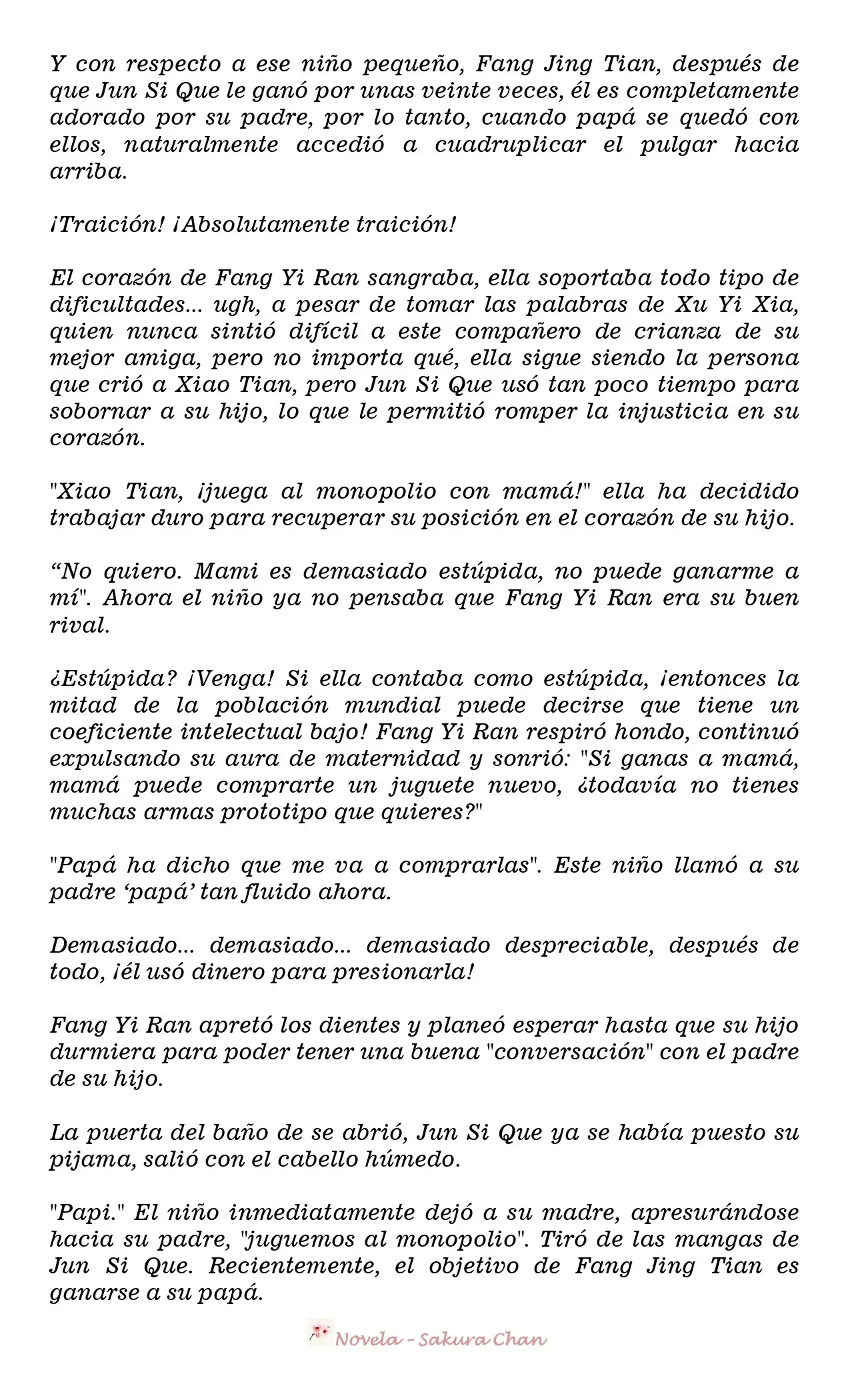 Y con respecto a ese niño pequeño, Fang Jing Tian, después de que Jun Si Que le ganó por unas veinte veces, él es completamente adorado por su padre, por lo tanto, cuando papá se quedó con ellos, naturalmente accedió a cuadruplicar el pulgar hacia arriba.

¡Traición! ¡Absolutamente traición!

El corazón de Fang Yi Ran sangraba, ella soportaba todo tipo de dificultades... ugh, a pesar de tomar las palabras de Xu Yi Xia, quien nunca sintió difícil a este compañero de crianza de su mejor amiga, pero no importa qué, ella sigue siendo la persona que crió a Xiao Tian, pero Jun Si Que usó tan poco tiempo para sobornar a su hijo, lo que le permitió romper la injusticia en su corazón.

"Xiao Tian, ¡juega al monopolio con mamá!" ella ha decidido trabajar duro para recuperar su posición en el corazón de su hijo.

“No quiero. Mami es demasiado estúpida, no puede ganarme a mí". Ahora el niño ya no pensaba que Fang Yi Ran era su buen rival.

¿Estúpida? ¡Venga! Si ella contaba como estúpida, ¡entonces la mitad de la población mundial puede decirse que tiene un coeficiente intelectual bajo! Fang Yi Ran respiró hondo, continuó expulsando su aura de maternidad y sonrió: "Si ganas a mamá, mamá puede comprarte un juguete nuevo, ¿todavía no tienes muchas armas prototipo que quieres?"

"Papá ha dicho que me va a comprarlas". Este niño llamó a su padre ‘papá’ tan fluido ahora.

Demasiado... demasiado... demasiado despreciable, después de todo, ¡él usó dinero para presionarla!

Fang Yi Ran apretó los dientes y planeó esperar hasta que su hijo durmiera para poder tener una buena "conversación" con el padre de su hijo.

La puerta del baño de se abrió, Jun Si Que ya se había puesto su pijama, salió con el cabello húmedo.

"Papi." El niño inmediatamente dejó a su madre, apresurándose hacia su padre, "juguemos al monopolio". Tiró de las mangas de Jun Si Que. Recientemente, el objetivo de Fang Jing Tian es ganarse a su papá.

Novela - Sakura Chan